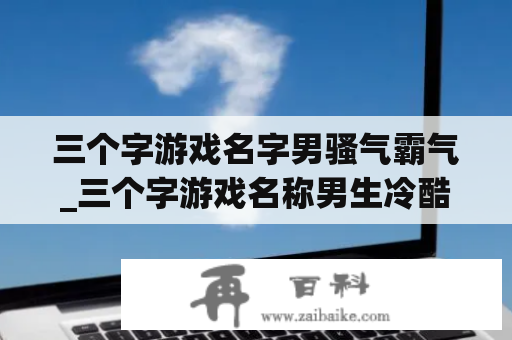 三个字游戏名字男骚气霸气_三个字游戏名称男生冷酷

再 百科
www.zaibaike.com